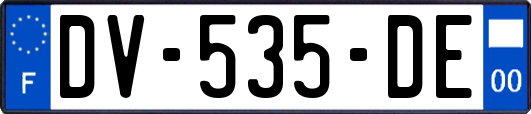 F
DV-535-DE
00